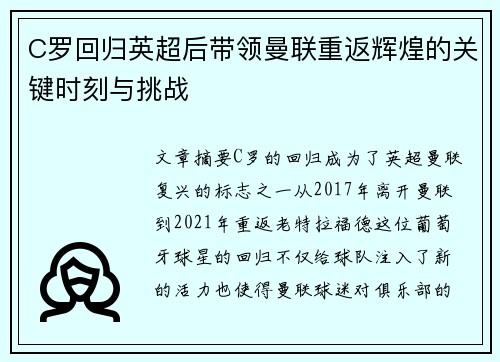 C罗回归英超后带领曼联重返辉煌的关键时刻与挑战

文章摘要C罗的回归成为了英超曼联复兴的标志之一从2017年离开曼联到2021年重返老特拉福德这位葡萄牙球星的回归不仅给球队注入了新的活力也使得曼联球迷对俱乐部的